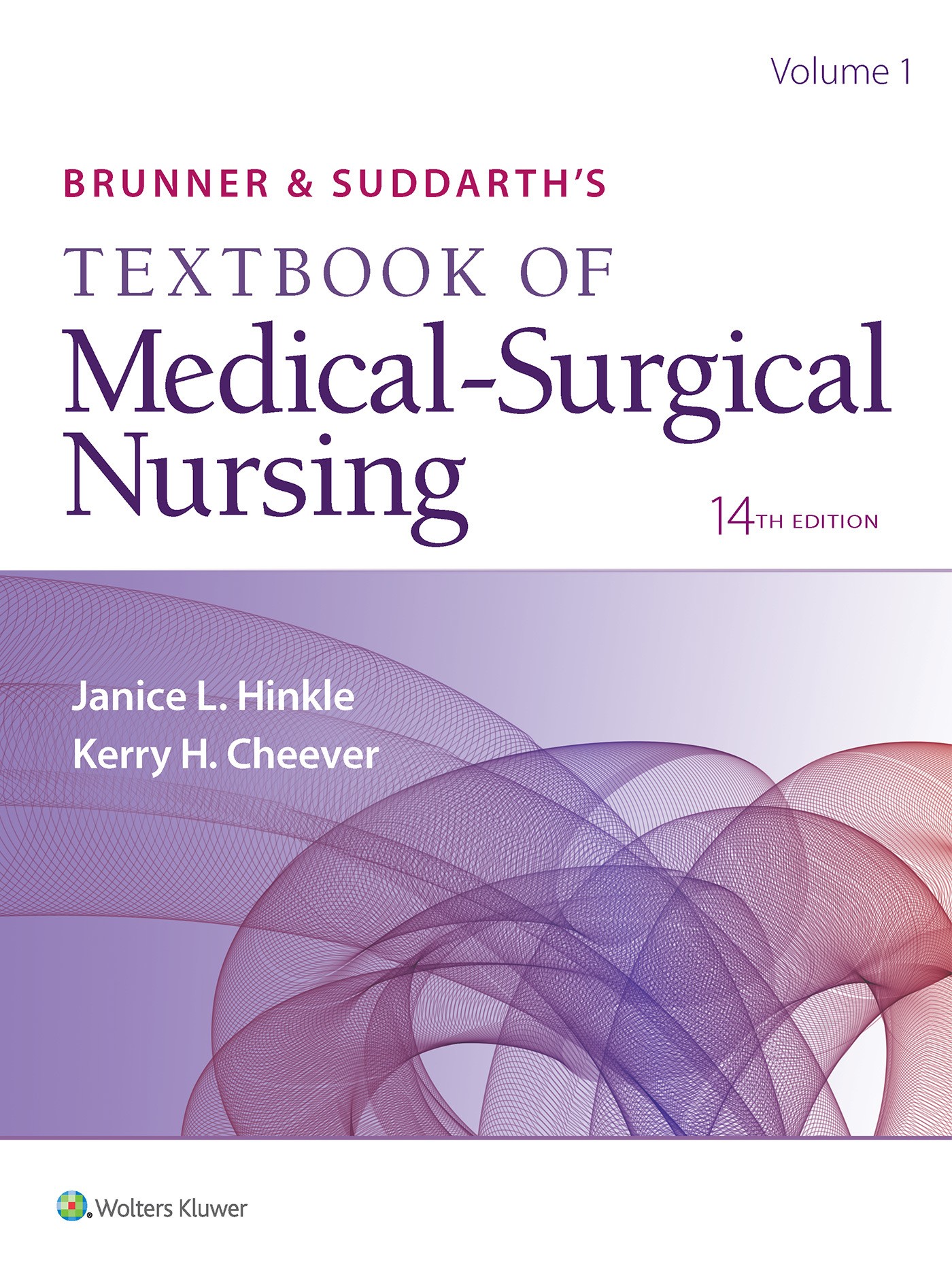 Volume 1

BRUNNER & SUDDARTH'S

TEXTBOOK OF

Medical-Surgical Nursing

14TH EDITION

Janice L. Hinkle

Kerry H. Cheever

Wolters Kluwer